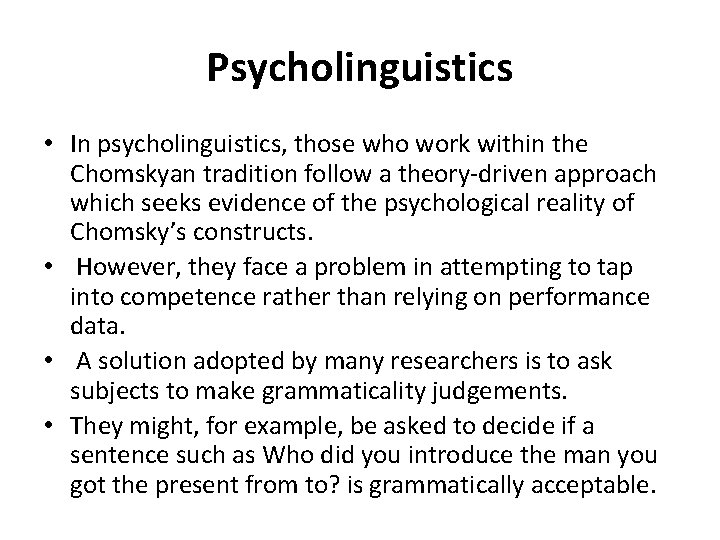 Psycholinguistics

• In psycholinguistics, those who work within the Chomskyan tradition follow a theory-driven approach which seeks evidence of the psychological reality of Chomsky's constructs.
• However, they face a problem in attempting to tap into competence rather than relying on performance data.
• A solution adopted by many researchers is to ask subjects to make grammaticality judgements.
• They might, for example, be asked to decide if a sentence such as Who did you introduce the man you got the present from to? is grammatically acceptable.